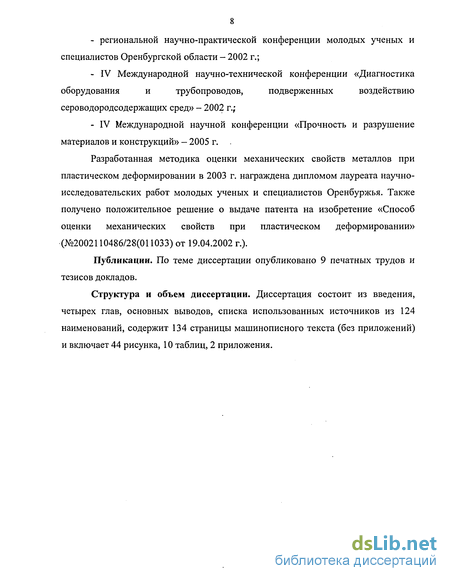 8

- региональной научно-практической конференции молодых ученых и специалистов Оренбургской области – 2002 г.;

- IV Международной научно-технической конференции «Диагностика оборудования и трубопроводов, подверженных воздействию сероводородсодержащих сред» – 2002 г.;

- IV Международной научной конференции «Прочность и разрушение материалов и конструкций» – 2005 г.

Разработанная методика оценки механических свойств металлов при пластическом деформировании в 2003 г. награждена дипломом лауреата научно-исследовательских работ молодых ученых и специалистов Оренбуржья. Также получено положительное решение о выдаче патента на изобретение «Способ оценки механических свойств при пластическом деформировании» (№2002110486/28(011033) от 19.04.2002 г.).

Публикации. По теме диссертации опубликовано 9 печатных трудов и тезисов докладов.

Структура и объем диссертации. Диссертация состоит из введения, четырех глав, основных выводов, списка использованных источников из 124 наименований, содержит 134 страницы машинописного текста (без приложений) и включает 44 рисунка, 10 таблиц, 2 приложения.

dsLib.net
библиотека диссертаций